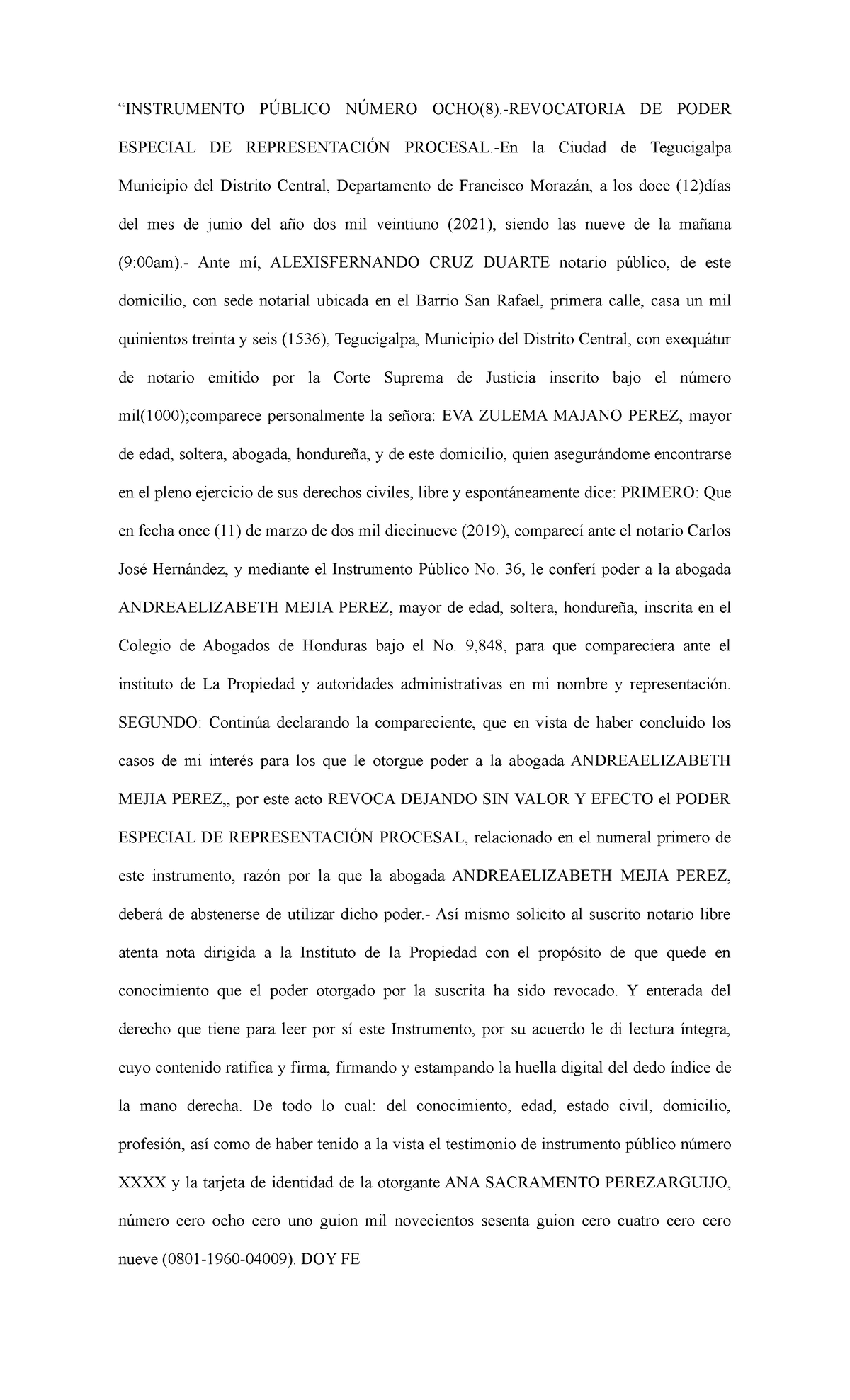 "INSTRUMENTO PÚBLICO NÚMERO OCHO(8).-REVOCATORIA DE PODER ESPECIAL DE REPRESENTACIÓN PROCESAL.-En la Ciudad de Tegucigalpa Municipio del Distrito Central, Departamento de Francisco Morazán, a los doce (12)días del mes de junio del año dos mil veintiuno (2021), siendo las nueve de la mañana (9:00am).- Ante mí, ALEXISFERNANDO CRUZ DUARTE notario público, de este domicilio, con sede notarial ubicada en el Barrio San Rafael, primera calle, casa un mil quinientos treinta y seis (1536), Tegucigalpa, Municipio del Distrito Central, con exequátur de notario emitido por la Corte Suprema de Justicia inscrito bajo el número mil(1000);comparece personalmente la señora: EVA ZULEMA MAJANO PEREZ, mayor de edad, soltera, abogada, hondureña, y de este domicilio, quien asegurándome encontrarse en el pleno ejercicio de sus derechos civiles, libre y espontáneamente dice: PRIMERO: Que en fecha once (11) de marzo de dos mil diecinueve (2019), comparecí ante el notario Carlos José Hernández, y mediante el Instrumento Público No. 36, le conferí poder a la abogada ANDREAELIZABETH MEJIA PEREZ, mayor de edad, soltera, hondureña, inscrita en el Colegio de Abogados de Honduras bajo el No. 9,848, para que compareciera ante el instituto de La Propiedad y autoridades administrativas en mi nombre y representación. SEGUNDO: Continúa declarando la compareciente, que en vista de haber concluido los casos de mi interés para los que le otorgue poder a la abogada ANDREAELIZABETH MEJIA PEREZ,, por este acto REVOCA DEJANDO SIN VALOR Y EFECTO el PODER ESPECIAL DE REPRESENTACIÓN PROCESAL, relacionado en el numeral primero de este instrumento, razón por la que la abogada ANDREAELIZABETH MEJIA PEREZ, deberá de abstenerse de utilizar dicho poder.- Así mismo solicito al suscrito notario libre atenta nota dirigida a la Instituto de la Propiedad con el propósito de que quede en conocimiento que el poder otorgado por la suscrita ha sido revocado. Y enterada del derecho que tiene para leer por sí este Instrumento, por su acuerdo le di lectura íntegra, cuyo contenido ratifica y firma, firmando y estampando la huella digital del dedo índice de la mano derecha. De todo lo cual: del conocimiento, edad, estado civil, domicilio, profesión, así como de haber tenido a la vista el testimonio de instrumento público número XXXX y la tarjeta de identidad de la otorgante ANA SACRAMENTO PEREZARGUIJO, número cero ocho cero uno guion mil novecientos sesenta guion cero cuatro cero cero nueve (0801-1960-04009). DOY FE